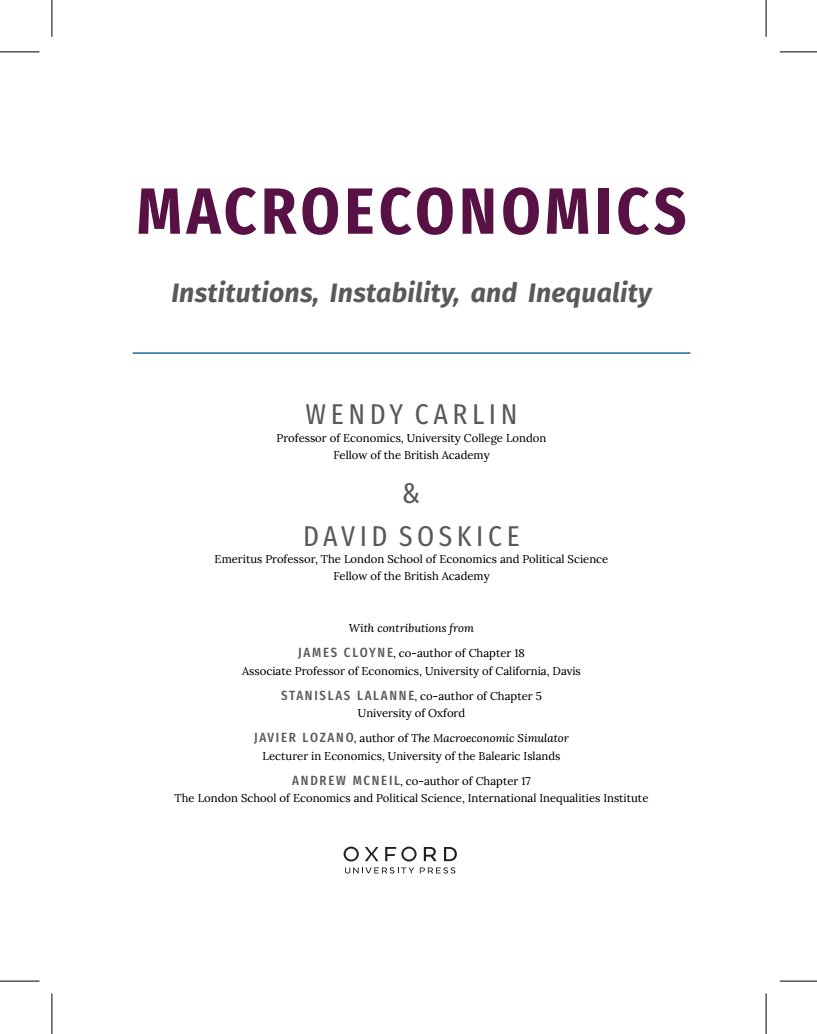 MACROECONOMICS

Institutions, Instability, and Inequality

WENDY CARLIN
Professor of Economics, University College London
Fellow of the British Academy

&

DAVID SOSKICE
Emeritus Professor, The London School of Economics and Political Science
Fellow of the British Academy

With contributions from

JAMES CLOYNE, co-author of Chapter 18
Associate Professor of Economics, University of California, Davis

STANISLAS LALANNE, co-author of Chapter 5
University of Oxford

JAVIER LOZANO, author of The Macroeconomic Simulator
Lecturer in Economics, University of the Balearic Islands

ANDREW MCNEIL, co-author of Chapter 17
The London School of Economics and Political Science, International Inequalities Institute

OXFORD
UNIVERSITY PRESS